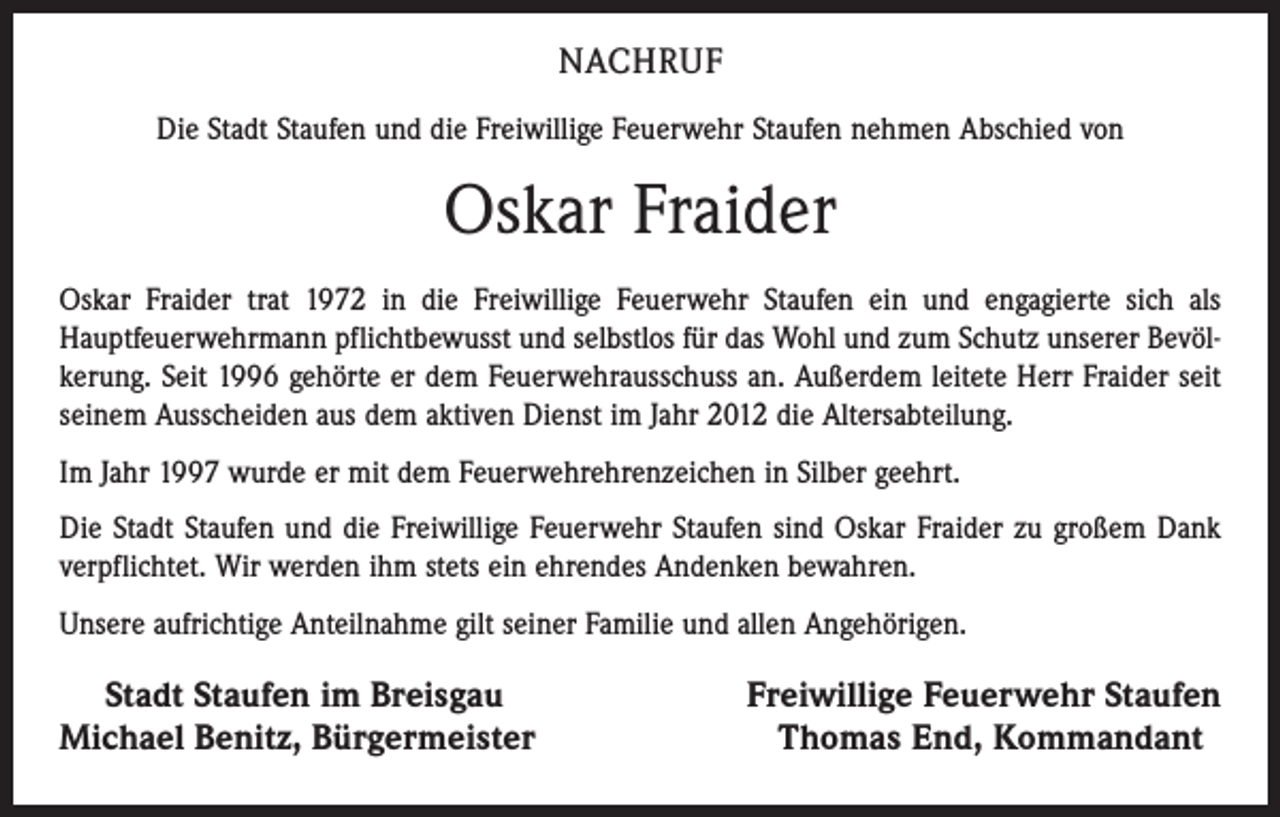 NACHRUF

Die Stadt Staufen und die Freiwillige Feuerwehr Staufen nehmen Abschied von

Oskar Fraider

Oskar Fraider trat 1972 in die Freiwillige Feuerwehr Staufen ein und engagierte sich als Hauptfeuerwehrmann pflichtbewusst und selbstlos für das Wohl und zum Schutz unserer Bevölkerung. Seit 1996 gehörte er dem Feuerwehrausschuss an. Außerdem leitete Herr Fraider seit seinem Ausscheiden aus dem aktiven Dienst im Jahr 2012 die Altersabteilung.

Im Jahr 1997 wurde er mit dem Feuerwehrehrenzeichen in Silber geehrt.

Die Stadt Staufen und die Freiwillige Feuerwehr Staufen sind Oskar Fraider zu großem Dank verpflichtet. Wir werden ihm stets ein ehrendes Andenken bewahren.

Unsere aufrichtige Anteilnahme gilt seiner Familie und allen Angehörigen.

Stadt Staufen im Breisgau
Michael Benitz, Bürgermeister

Freiwillige Feuerwehr Staufen
Thomas End, Kommandant